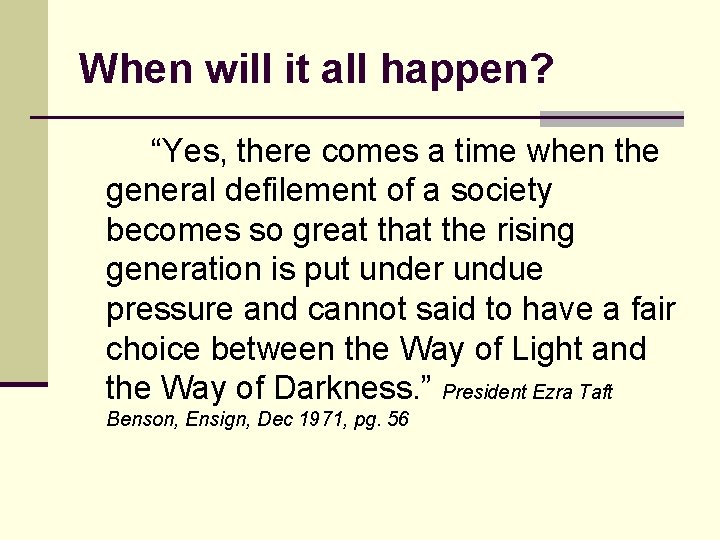 When will it all happen?

“Yes, there comes a time when the general defilement of a society becomes so great that the rising generation is put under undue pressure and cannot said to have a fair choice between the Way of Light and the Way of Darkness.” President Ezra Taft Benson, Ensign, Dec 1971, pg. 56